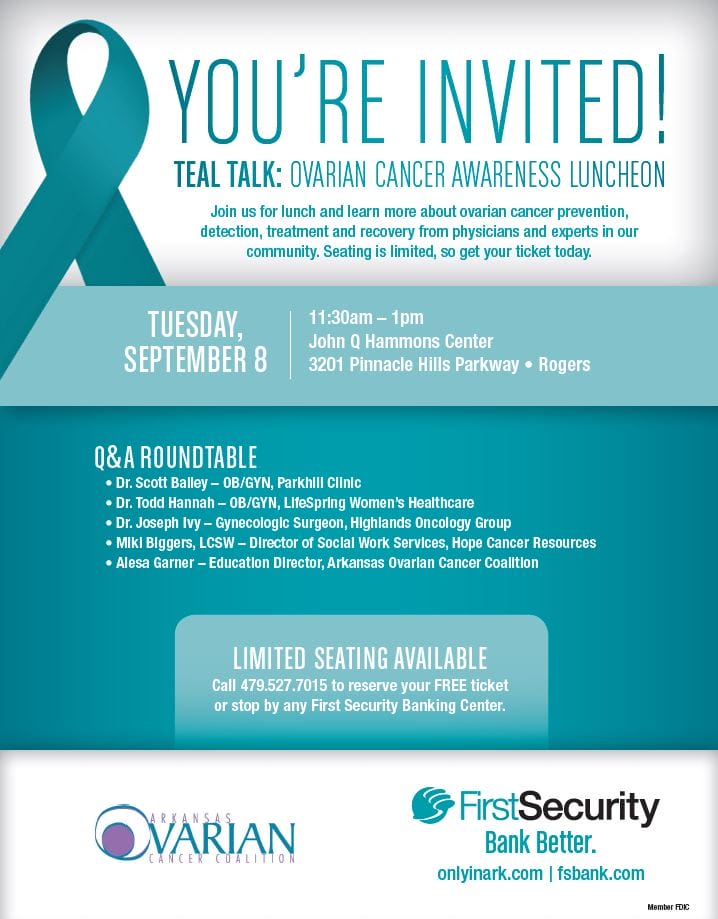 YOU'RE INVITED!

TEAL TALK: OVARIAN CANCER AWARENESS LUNCHEON

Join us for lunch and learn more about ovarian cancer prevention, detection, treatment and recovery from physicians and experts in our community. Seating is limited, so get your ticket today.

TUESDAY, SEPTEMBER 8

11:30am – 1pm
John Q Hammons Center
3201 Pinnacle Hills Parkway • Rogers

Q&A ROUNDTABLE
• Dr. Scott Bailey – OB/GYN, Parkhill Clinic
• Dr. Todd Hannah – OB/GYN, LifeSpring Women's Healthcare
• Dr. Joseph Ivy – Gynecologic Surgeon, Highlands Oncology Group
• Miki Biggers, LCSW – Director of Social Work Services, Hope Cancer Resources
• Alesa Garner – Education Director, Arkansas Ovarian Cancer Coalition

LIMITED SEATING AVAILABLE
Call 479.527.7015 to reserve your FREE ticket or stop by any First Security Banking Center.

ARKANSAS OVARIAN CANCER COALITION

FirstSecurity
Bank Better.
onlyinark.com | fsbank.com

Member FDIC